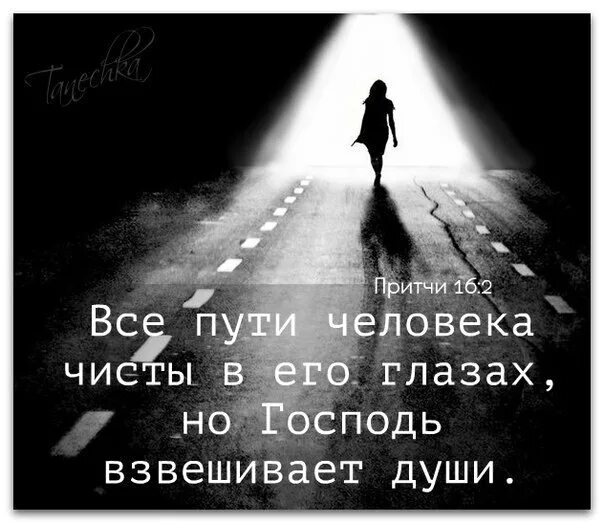 Tanechka

Притчи 16:2
Все пути человека чисты в его глазах, но Господь взвешивает души.